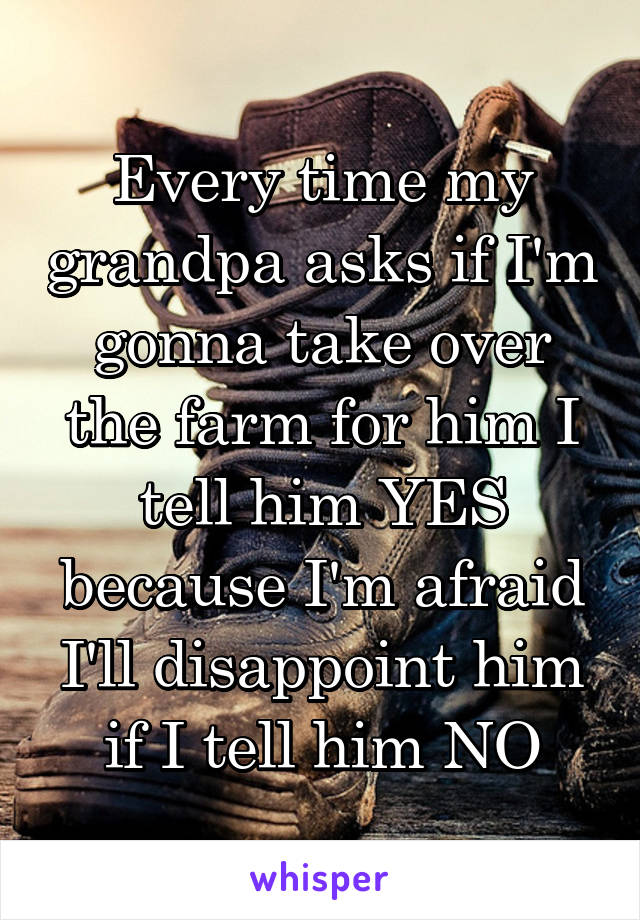 Every time my grandpa asks if I'm gonna take over the farm for him I tell him YES because I'm afraid I'll disappoint him if I tell him NO

whisper